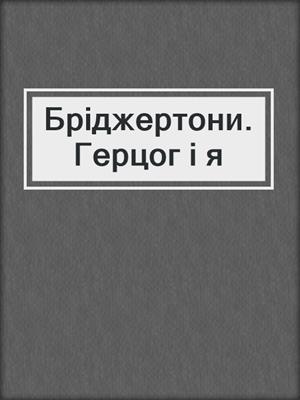 Бріджертони. Герцог і я